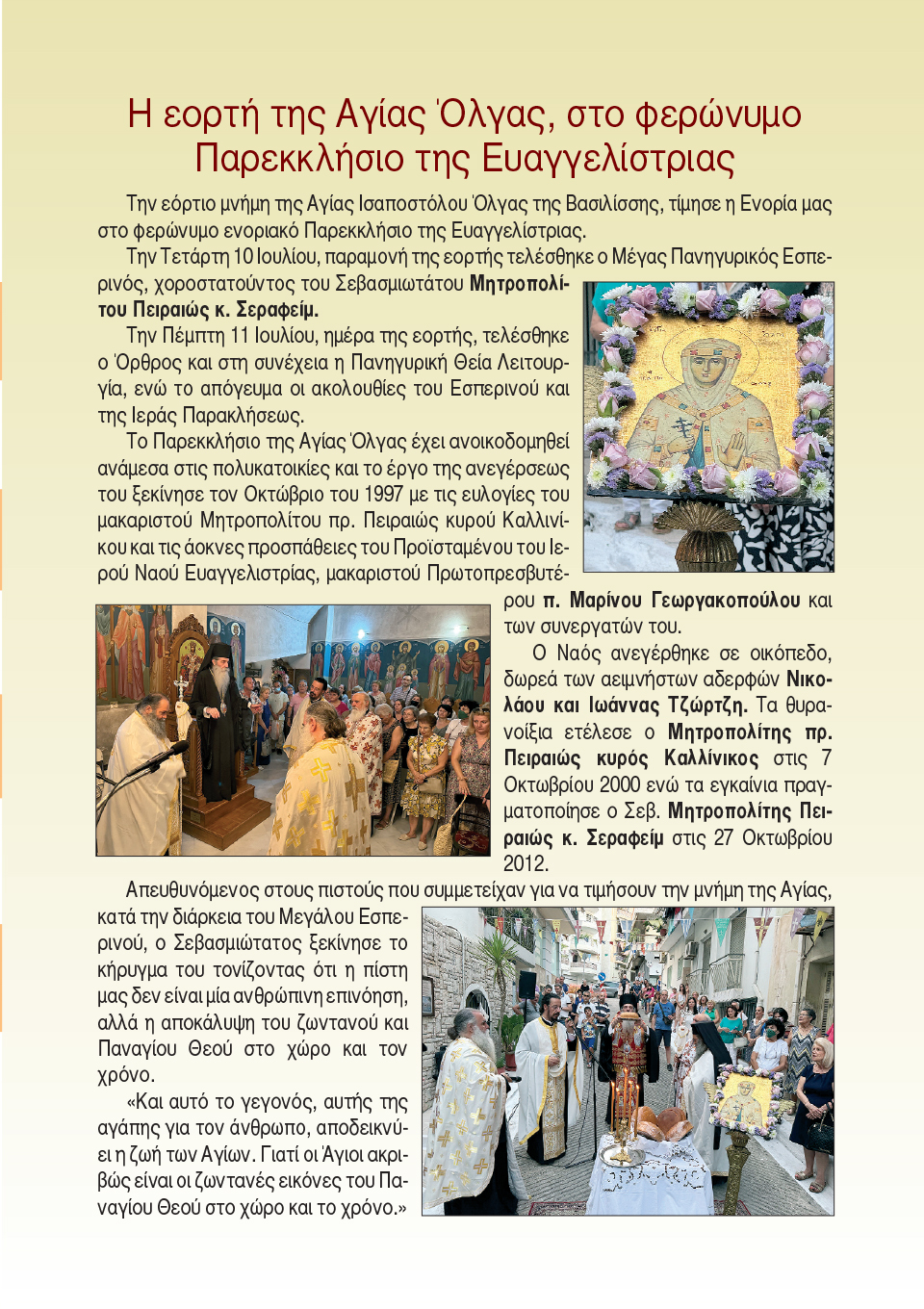 Η εορτή της Αγίας Όλγας, στο φερώνυμο Παρεκκλήσιο της Ευαγγελίστριας

Την εόρτιο μνήμη της Αγίας Ισαποστόλου Όλγας της Βασιλίσσης, τίμησε η Ενορία μας στο φερώνυμο ενοριακό Παρεκκλήσιο της Ευαγγελίστριας.

Την Τετάρτη 10 Ιουλίου, παραμονή της εορτής τελέσθηκε ο Μέγας Πανηγυρικός Εσπερινός, χοροστατούντος του Σεβασμιωτάτου Μητροπολίτου Πειραιώς κ. Σεραφείμ.

Την Πέμπτη 11 Ιουλίου, ημέρα της εορτής, τελέσθηκε ο Όρθρος και στη συνέχεια η Πανηγυρική Θεία Λειτουργία, ενώ το απόγευμα οι ακολουθίες του Εσπερινού και της Ιεράς Παρακλήσεως.

Το Παρεκκλήσιο της Αγίας Όλγας έχει ανοικοδομηθεί ανάμεσα στις πολυκατοικίες και το έργο της ανεγέρσεως του ξεκίνησε τον Οκτώβριο του 1997 με τις ευλογίες του μακαριστού Μητροπολίτου πρ. Πειραιώς κυρού Καλλινίκου και τις άοκνες προσπάθειες του Προϊσταμένου του Ιερού Ναού Ευαγγελιστρίας, μακαριστού Πρωτοπρεσβυτέρου π. Μαρίνου Γεωργακοπούλου και των συνεργατών του.

Ο Ναός ανεγέρθηκε σε οικόπεδο, δωρεά των αειμνήστων αδερφών Νικολάου και Ιωάννας Τζώρτζη. Τα θυρανοίξια ετέλεσε ο Μητροπολίτης πρ. Πειραιώς κυρός Καλλίνικος στις 7 Οκτωβρίου 2000 ενώ τα εγκαίνια πραγματοποίησε ο Σεβ. Μητροπολίτης Πειραιώς κ. Σεραφείμ στις 27 Οκτωβρίου 2012.

Απευθυνόμενος στους πιστούς που συμμετείχαν για να τιμήσουν την μνήμη της Αγίας, κατά την διάρκεια του Μεγάλου Εσπερινού, ο Σεβασμιώτατος ξεκίνησε το κήρυγμα του τονίζοντας ότι η πίστη μας δεν είναι μία ανθρώπινη επινόηση, αλλά η αποκάλυψη του ζωντανού και Παναγίου Θεού στο χώρο και τον χρόνο.

«Και αυτό το γεγονός, αυτής της αγάπης για τον άνθρωπο, αποδεικνύει η ζωή των Αγίων. Γιατί οι Άγιοι ακριβώς είναι οι ζωντανές εικόνες του Παναγίου Θεού στο χώρο και το χρόνο.»